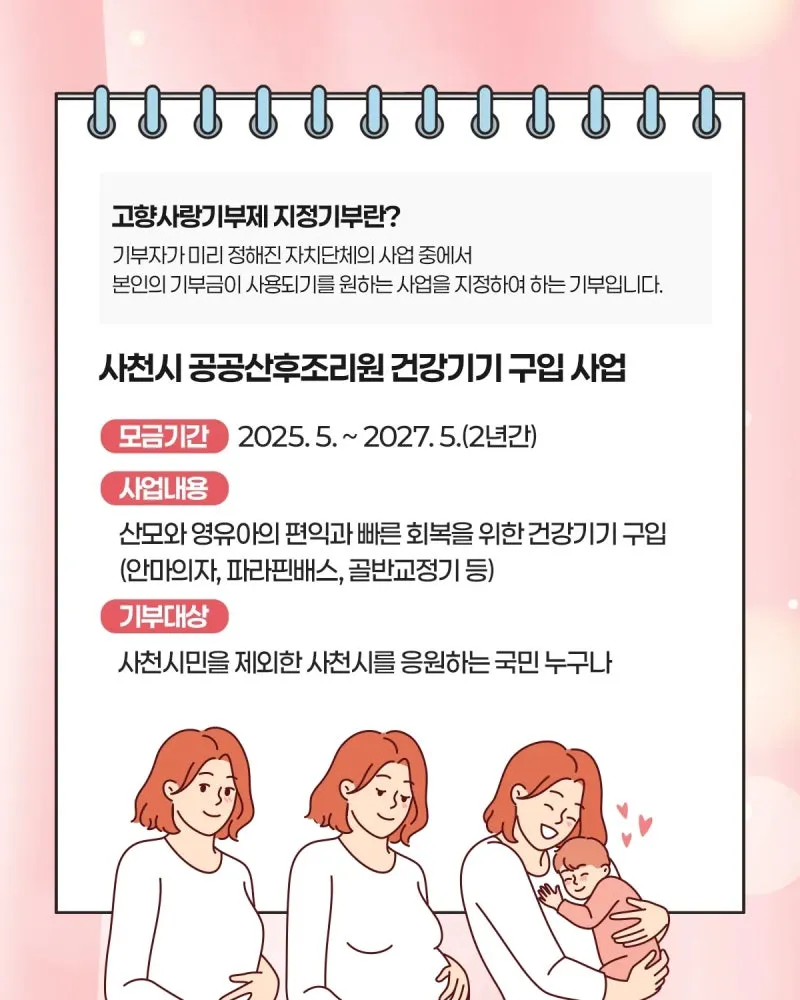 고향사랑기부제 지정기부란?

기부자가 미리 정해진 자치단체의 사업 중에서 본인의 기부금이 사용되기를 원하는 사업을 지정하여 하는 기부입니다.

사천시 공공산후조리원 건강기기 구입 사업

모금기간 2025. 5. ~ 2027. 5.(2년간)

사업내용

산모와 영유아의 편익과 빠른 회복을 위한 건강기기 구입 (안마의자, 파라핀배스, 골반교정기 등)

기부대상

사천시민을 제외한 사천시를 응원하는 국민 누구나